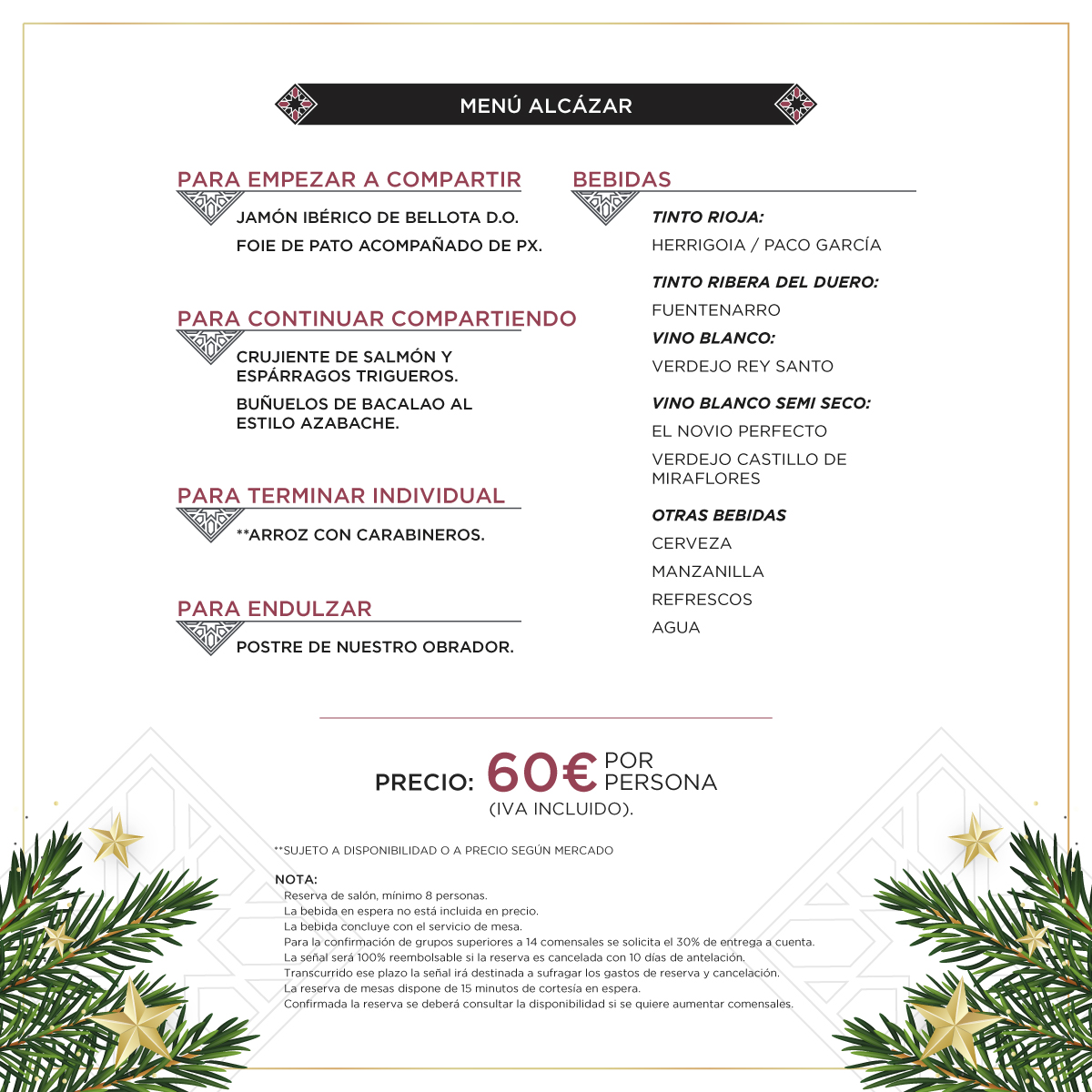 MENÚ ALCÁZAR

PARA EMPEZAR A COMPARTIR

JAMÓN IBÉRICO DE BELLOTA D.O.

FOIE DE PATO ACOMPAÑADO DE PX.

PARA CONTINUAR COMPARTIENDO

CRUJIENTE DE SALMÓN Y ESPÁRRAGOS TRIGUEROS.

BUÑUELOS DE BACALAO AL ESTILO AZABACHE.

PARA TERMINAR INDIVIDUAL

**ARROZ CON CARABINEROS.

PARA ENDULZAR

POSTRE DE NUESTRO OBRADOR.

BEBIDAS

TINTO RIOJA:

HERRIGOIA / PACO GARCÍA

TINTO RIBERA DEL DUERO:

FUENTENARRO

VINO BLANCO:

VERDEJO REY SANTO

VINO BLANCO SEMI SECO:

EL NOVIO PERFECTO

VERDEJO CASTILLO DE MIRAFLORES

OTRAS BEBIDAS

CERVEZA

MANZANILLA

REFRESCOS

AGUA

PRECIO: 60€ POR PERSONA
(IVA INCLUIDO).

**SUJETO A DISPONIBILIDAD O A PRECIO SEGÚN MERCADO

NOTA:
Reserva de salón, mínimo 8 personas.
La bebida en espera no está incluida en precio.
La bebida concluye con el servicio de mesa.
Para la confirmación de grupos superiores a 14 comensales se solicita el 30% de entrega a cuenta.
La señal será 100% reembolsable si la reserva es cancelada con 10 días de antelación.
Transcurrido ese plazo la señal irá destinada a sufragar los gastos de reserva y cancelación.
La reserva de mesas dispone de 15 minutos de cortesía en espera.
Confirmada la reserva se deberá consultar la disponibilidad si se quiere aumentar comensales.